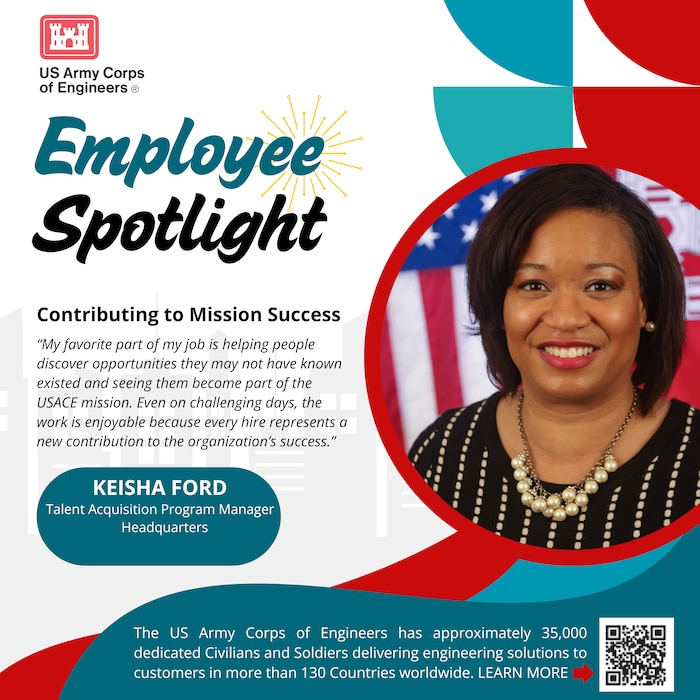 US Army Corps of Engineers ®

Employee Spotlight

Contributing to Mission Success

"My favorite part of my job is helping people discover opportunities they may not have known existed and seeing them become part of the USACE mission. Even on challenging days, the work is enjoyable because every hire represents a new contribution to the organization's success."

KEISHA FORD
Talent Acquisition Program Manager
Headquarters

The US Army Corps of Engineers has approximately 35,000 dedicated Civilians and Soldiers delivering engineering solutions to customers in more than 130 Countries worldwide. LEARN MORE